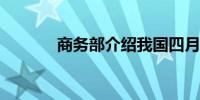 商务部介绍我国四月